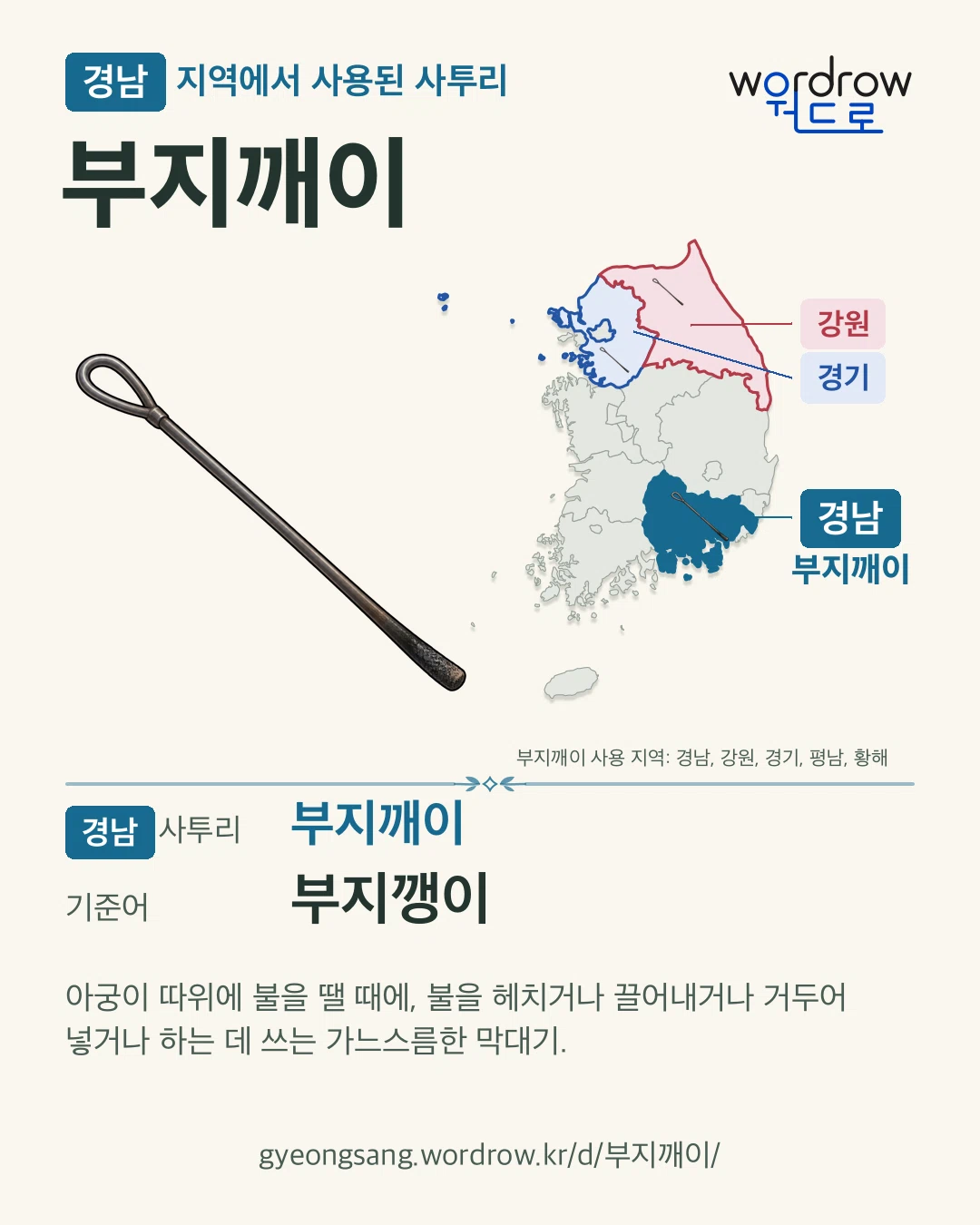 경남 지역에서 사용된 사투리

wordrow
워드로

부지깨이

강원

경기

경남
부지깨이

부지깨이 사용 지역: 경남, 강원, 경기, 평남, 황해

경남 사투리 부지깨이

기준어 부지깽이

아궁이 따위에 불을 땔 때에, 불을 헤치거나 끌어내거나 거두어 넣거나 하는 데 쓰는 가느스름한 막대기.

gyeongsang.wordrow.kr/d/부지깨이/